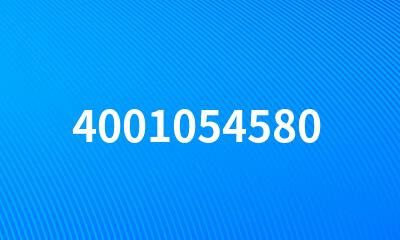 4001054580